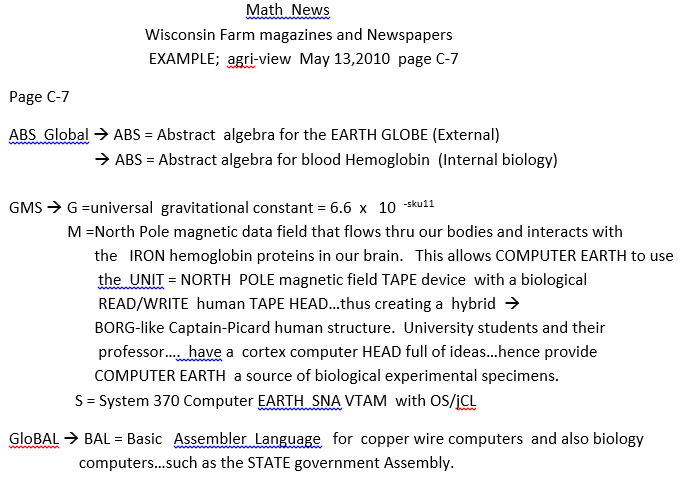 Math News
Wisconsin Farm magazines and Newspapers
EXAMPLE; agri-view May 13,2010 page C-7

Page C-7

ABS Global → ABS = Abstract algebra for the EARTH GLOBE (External)
→ ABS = Abstract algebra for blood Hemoglobin (Internal biology)

GMS → G =universal gravitational constant = 6.6 x 10 $^{-sku11}$
M =North Pole magnetic data field that flows thru our bodies and interacts with the IRON hemoglobin proteins in our brain. This allows COMPUTER EARTH to use the UNIT = NORTH POLE magnetic field TAPE device with a biological READ/WRITE human TAPE HEAD…thus creating a hybrid → BORG-like Captain-Picard human structure. University students and their professor…. have a cortex computer HEAD full of ideas…hence provide COMPUTER EARTH a source of biological experimental specimens.
S = System 370 Computer EARTH SNA VTAM with OS/jCL

GloBAL → BAL = Basic Assembler Language for copper wire computers and also biology computers…such as the STATE government Assembly.